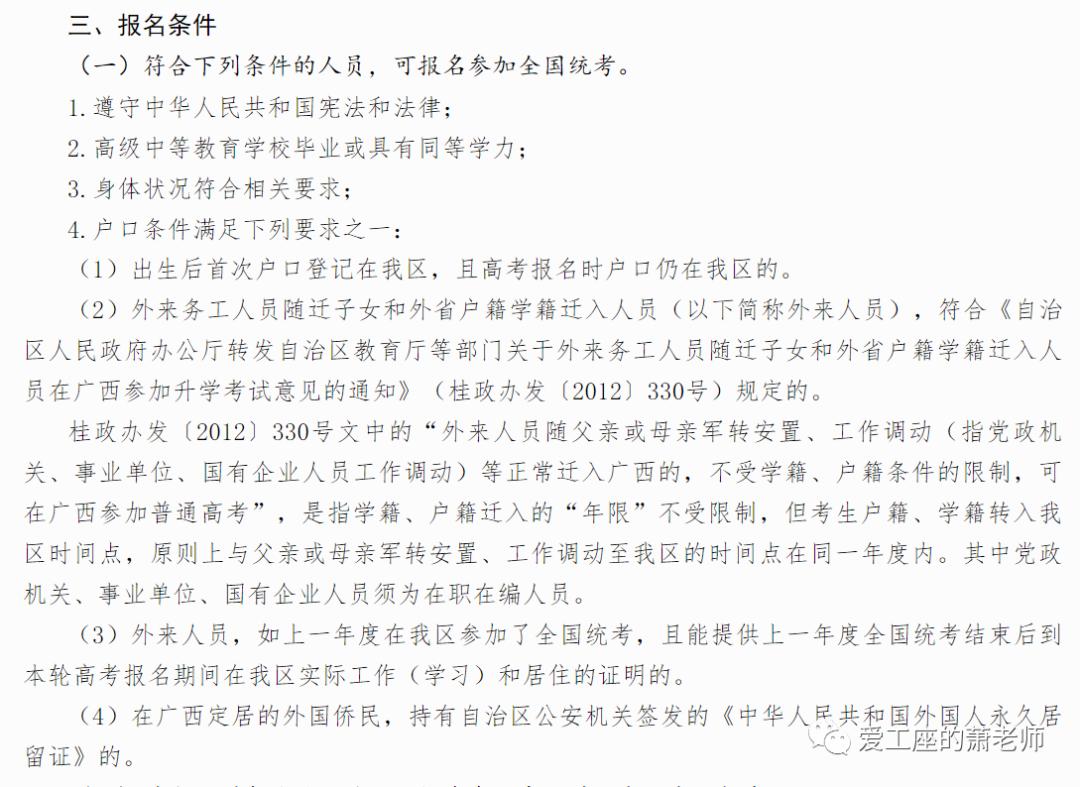 三、报名条件

（一）符合下列条件的人员，可报名参加全国统考。

1. 遵守中华人民共和国宪法和法律；

2. 高级中等教育学校毕业或具有同等学力；

3. 身体状况符合相关要求；

4. 户口条件满足下列要求之一：

（1）出生后首次户口登记在我区，且高考报名时户口仍在我区的。

（2）外来务工人员随迁子女和外省户籍学籍迁入人员（以下简称外来人员），符合《自治区人民政府办公厅转发自治区教育厅等部门关于外来务工人员随迁子女和外省户籍学籍迁入人员在广西参加升学考试意见的通知》（桂政办发〔2012〕330号）规定的。

桂政办发〔2012〕330号文中的“外来人员随父亲或母亲军转安置、工作调动（指党政机关、事业单位、国有企业人员工作调动）等正常迁入广西的，不受学籍、户籍条件的限制，可在广西参加普通高考”，是指学籍、户籍迁入的“年限”不受限制，但考生户籍、学籍转入我区时间点，原则上与父亲或母亲军转安置、工作调动至我区的时间点在同一年度内。其中党政机关、事业单位、国有企业人员须为在职在编人员。

（3）外来人员，如上一年度在我区参加了全国统考，且能提供上一年度全国统考结束后到本轮高考报名期间在我区实际工作（学习）和居住的证明的。

（4）在广西定居的外国侨民，持有自治区公安机关签发的《中华人民共和国外国人永久居留证》的。

爱工座的萧老师